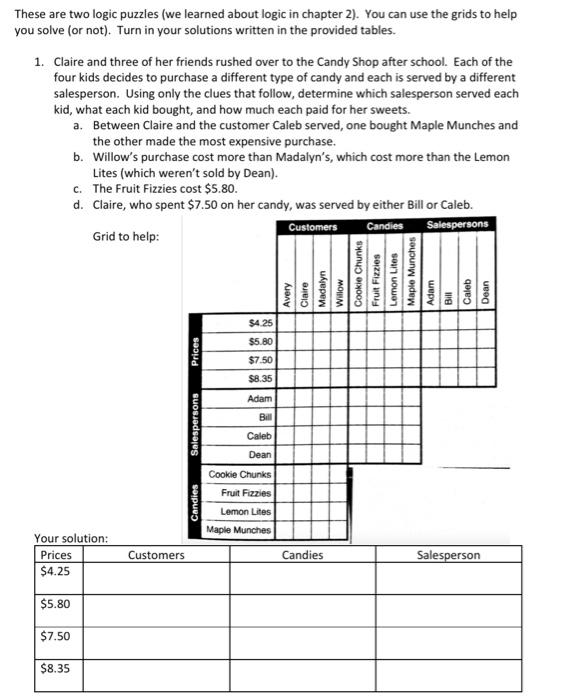 These are two logic puzzles (we learned about logic in chapter 2). You can use the grids to help you solve (or not). Turn in your solutions written in the provided tables.

1. Claire and three of her friends rushed over to the Candy Shop after school. Each of the four kids decides to purchase a different type of candy and each is served by a different salesperson. Using only the clues that follow, determine which salesperson served each kid, what each kid bought, and how much each paid for her sweets.
a. Between Claire and the customer Caleb served, one bought Maple Munches and the other made the most expensive purchase.
b. Willow's purchase cost more than Madalyn's, which cost more than the Lemon Lites (which weren't sold by Dean).
c. The Fruit Fizzies cost $5.80.
d. Claire, who spent $7.50 on her candy, was served by either Bill or Caleb.

Grid to help:

Customers Candies Salespersons

Avery Claire Madalyn Willow Cookie Chunks Fruit Fizzies Lemon Lites Maple Munches Adam Bill Caleb Dean

Prices $4.25 $5.80 $7.50 $8.35

Salespersons Adam Bill Caleb Dean

Candies Cookie Chunks Fruit Fizzies Lemon Lites Maple Munches

Your solution:

| Prices | Customers | Candies | Salesperson |
|---|---|---|---|
| $4.25 | | | |
| $5.80 | | | |
| $7.50 | | | |
| $8.35 | | | |